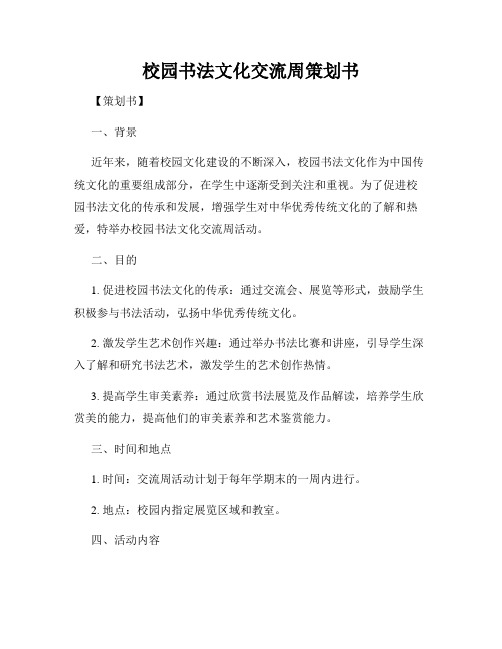 校园书法文化交流周策划书

【策划书】

一、背景

近年来，随着校园文化建设的不断深入，校园书法文化作为中国传统文化的重要组成部分，在学生中逐渐受到关注和重视。为了促进校园书法文化的传承和发展，增强学生对中华优秀传统文化的了解和热爱，特举办校园书法文化交流周活动。

二、目的

1. 促进校园书法文化的传承：通过交流会、展览等形式，鼓励学生积极参与书法活动，弘扬中华优秀传统文化。

2. 激发学生艺术创作兴趣：通过举办书法比赛和讲座，引导学生深入了解和研究书法艺术，激发学生的艺术创作热情。

3. 提高学生审美素养：通过欣赏书法展览及作品解读，培养学生欣赏美的能力，提高他们的审美素养和艺术鉴赏能力。

三、时间和地点

1. 时间：交流周活动计划于每年学期末的一周内进行。

2. 地点：校园内指定展览区域和教室。

四、活动内容